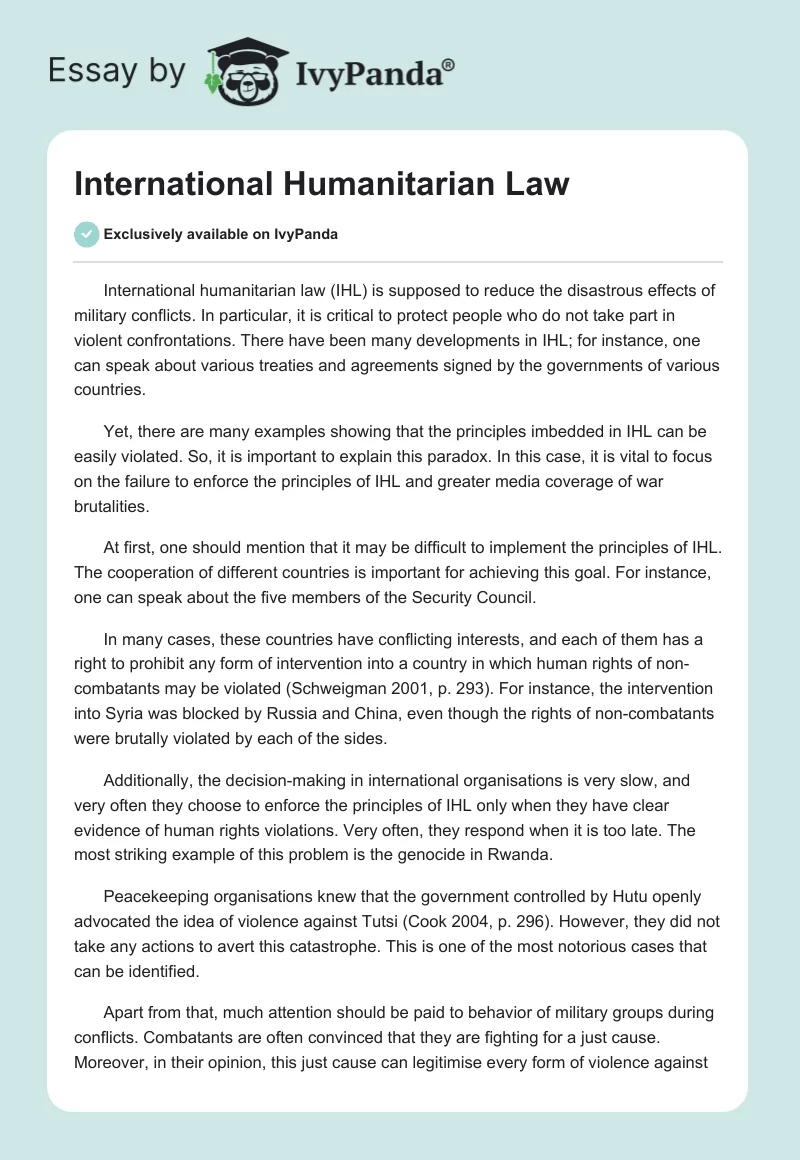 Essay by IvyPanda®

International Humanitarian Law

Exclusively available on IvyPanda

International humanitarian law (IHL) is supposed to reduce the disastrous effects of military conflicts. In particular, it is critical to protect people who do not take part in violent confrontations. There have been many developments in IHL; for instance, one can speak about various treaties and agreements signed by the governments of various countries.

Yet, there are many examples showing that the principles imbedded in IHL can be easily violated. So, it is important to explain this paradox. In this case, it is vital to focus on the failure to enforce the principles of IHL and greater media coverage of war brutalities.

At first, one should mention that it may be difficult to implement the principles of IHL. The cooperation of different countries is important for achieving this goal. For instance, one can speak about the five members of the Security Council.

In many cases, these countries have conflicting interests, and each of them has a right to prohibit any form of intervention into a country in which human rights of non-combatants may be violated (Schweigman 2001, p. 293). For instance, the intervention into Syria was blocked by Russia and China, even though the rights of non-combatants were brutally violated by each of the sides.

Additionally, the decision-making in international organisations is very slow, and very often they choose to enforce the principles of IHL only when they have clear evidence of human rights violations. Very often, they respond when it is too late. The most striking example of this problem is the genocide in Rwanda.

Peacekeeping organisations knew that the government controlled by Hutu openly advocated the idea of violence against Tutsi (Cook 2004, p. 296). However, they did not take any actions to avert this catastrophe. This is one of the most notorious cases that can be identified.

Apart from that, much attention should be paid to behavior of military groups during conflicts. Combatants are often convinced that they are fighting for a just cause. Moreover, in their opinion, this just cause can legitimise every form of violence against